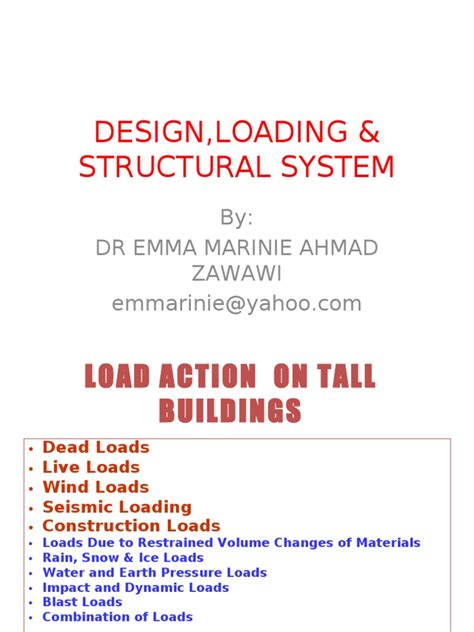 DESIGN,LOADING & STRUCTURAL SYSTEM

By:
DR EMMA MARINIE AHMAD ZAWAWI
emmarinie@yahoo.com

LOAD ACTION ON TALL BUILDINGS

• Dead Loads
• Live Loads
• Wind Loads
• Seismic Loading
• Construction Loads
• Loads Due to Restrained Volume Changes of Materials
• Rain, Snow & Ice Loads
• Water and Earth Pressure Loads
• Impact and Dynamic Loads
• Blast Loads
• Combination of Loads